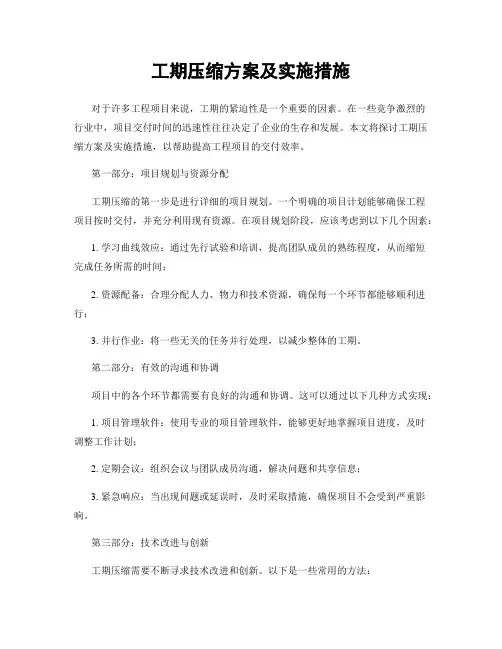 工期压缩方案及实施措施

对于许多工程项目来说，工期的紧迫性是一个重要的因素。在一些竞争激烈的行业中，项目交付时间的迅速性往往决定了企业的生存和发展。本文将探讨工期压缩方案及实施措施，以帮助提高工程项目的交付效率。

第一部分：项目规划与资源分配

工期压缩的第一步是进行详细的项目规划。一个明确的项目计划能够确保工程项目按时交付，并充分利用现有资源。在项目规划阶段，应该考虑到以下几个因素：

1. 学习曲线效应：通过先行试验和培训，提高团队成员的熟练程度，从而缩短完成任务所需的时间；

2. 资源配备：合理分配人力、物力和技术资源，确保每一个环节都能够顺利进行；

3. 并行作业：将一些无关的任务并行处理，以减少整体的工期。

第二部分：有效的沟通和协调

项目中的各个环节都需要有良好的沟通和协调。这可以通过以下几种方式实现：

1. 项目管理软件：使用专业的项目管理软件，能够更好地掌握项目进度，及时调整工作计划；

2. 定期会议：组织会议与团队成员沟通，解决问题和共享信息；

3. 紧急响应：当出现问题或延误时，及时采取措施，确保项目不会受到严重影响。

第三部分：技术改进与创新

工期压缩需要不断寻求技术改进和创新。以下是一些常用的方法：